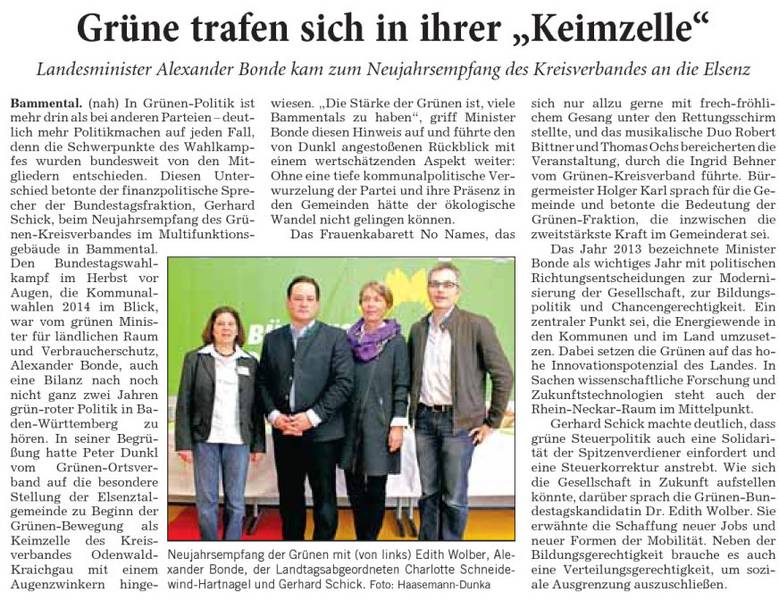 Grüne trafen sich in ihrer „Keimzelle“

Landesminister Alexander Bonde kam zum Neujahrsempfang des Kreisverbandes an die Elsenz

Bammental. (nah) In Grünen-Politik ist mehr drin als bei anderen Parteien – deutlich mehr Politikmachen auf jeden Fall, denn die Schwerpunkte des Wahlkampfes wurden bundesweit von den Mitgliedern entschieden. Diesen Unterschied betonte der finanzpolitische Sprecher der Bundestagsfraktion, Gerhard Schick, beim Neujahrsempfang des Grünen-Kreisverbandes im Multifunktionsgebäude in Bammental.

Den Bundestagswahlkampf im Herbst vor Augen, die Kommunalwahlen 2014 im Blick, war vom grünen Minister für ländlichen Raum und Verbraucherschutz, Alexander Bonde, auch eine Bilanz nach noch nicht ganz zwei Jahren grün-roter Politik in Baden-Württemberg zu hören. In seiner Begrüßung hatte Peter Dunkl vom Grünen-Ortsverband auf die besondere Stellung der Elsenztalgemeinde zu Beginn der Grünen-Bewegung als Keimzelle des Kreisverbandes Odenwald-Kraichgau mit einem Augenzwinkern hingewiesen. „Die Stärke der Grünen ist, viele Bammentals zu haben“, griff Minister Bonde diesen Hinweis auf und führte den von Dunkl angestoßenen Rückblick mit einem wertschätzenden Aspekt weiter: Ohne eine tiefe kommunalpolitische Verwurzelung der Partei und ihre Präsenz in den Gemeinden hätte der ökologische Wandel nicht gelingen können.

Das Frauenkabarett No Names, das sich nur allzu gerne mit frech-fröhlichem Gesang unter den Rettungsschirm stellte, und das musikalische Duo Robert Bittner und Thomas Ochs bereicherten die Veranstaltung, durch die Ingrid Behner vom Grünen-Kreisverband führte. Bürgermeister Holger Karl sprach für die Gemeinde und betonte die Bedeutung der Grünen-Fraktion, die inzwischen die zweitstärkste Kraft im Gemeinderat sei.

Das Jahr 2013 bezeichnete Minister Bonde als wichtiges Jahr mit politischen Richtungsentscheidungen zur Modernisierung der Gesellschaft, zur Bildungspolitik und Chancengerechtigkeit. Ein zentraler Punkt sei, die Energiewende in den Kommunen und im Land umzusetzen. Dabei setzen die Grünen auf das hohe Innovationspotenzial des Landes. In Sachen wissenschaftliche Forschung und Zukunftstechnologien steht auch der Rhein-Neckar-Raum im Mittelpunkt.

Gerhard Schick machte deutlich, dass grüne Steuerpolitik auch eine Solidarität der Spitzenverdiener einfordert und eine Steuerkorrektur anstrebt. Wie sich die Gesellschaft in Zukunft aufstellen könnte, darüber sprach die Grünen-Bundestagskandidatin Dr. Edith Wolber. Sie erwähnte die Schaffung neuer Jobs und neuer Formen der Mobilität. Neben der Bildungsgerechtigkeit brauche es auch eine Verteilungsgerechtigkeit, um soziale Ausgrenzung auszuschließen.

Neujahrsempfang der Grünen mit (von links) Edith Wolber, Alexander Bonde, der Landtagsabgeordneten Charlotte Schneidewind-Hartnagel und Gerhard Schick. Foto: Haasemann-Dunka